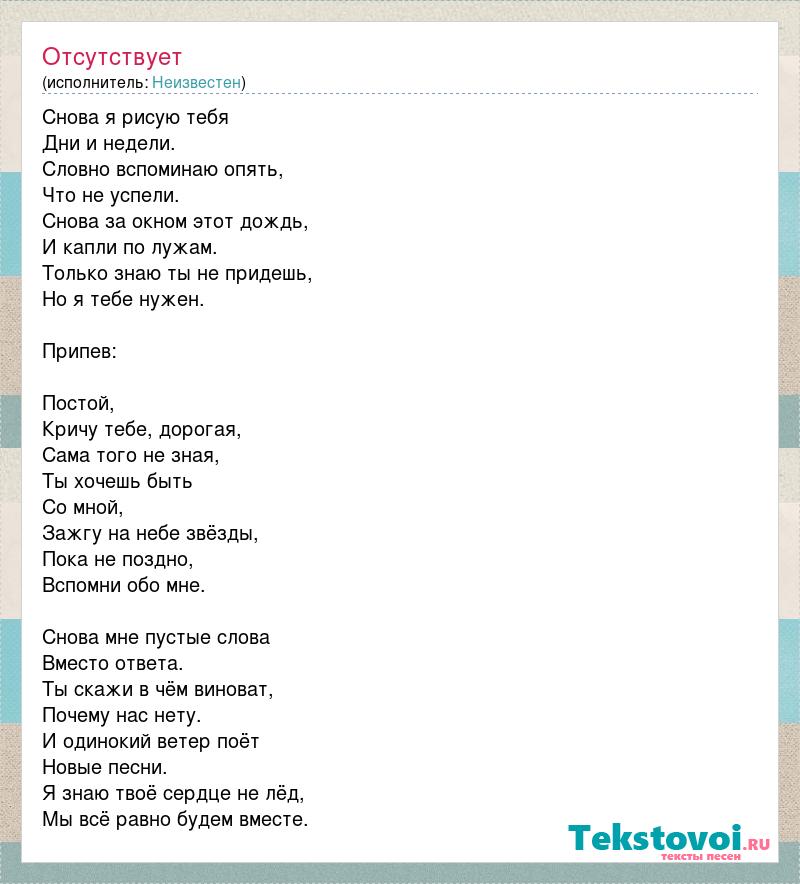 Отсутствует
(исполнитель: Неизвестен)

Снова я рисую тебя
Дни и недели.
Словно вспоминаю опять,
Что не успели.
Снова за окном этот дождь,
И капли по лужам.
Только знаю ты не придешь,
Но я тебе нужен.

Припев:

Постой,
Кричу тебе, дорогая,
Сама того не зная,
Ты хочешь быть
Со мной,
Зажгу на небе звёзды,
Пока не поздно,
Вспомни обо мне.

Снова мне пустые слова
Вместо ответа.
Ты скажи в чём виноват,
Почему нас нету.
И одинокий ветер поёт
Новые песни.
Я знаю твоё сердце не лёд,
Мы всё равно будем вместе.

Tekstovoi.RU
тексты песен